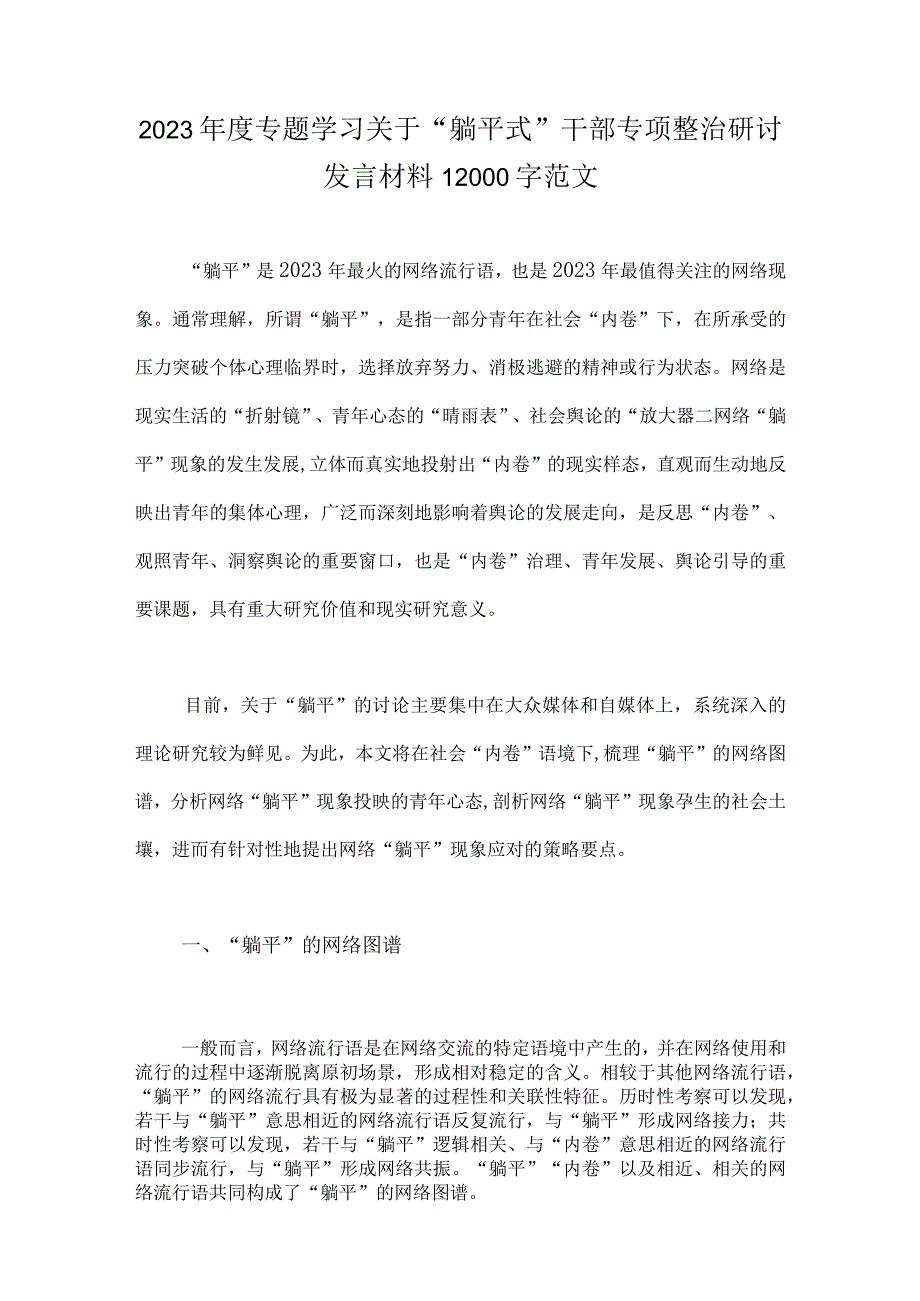 2023年度专题学习关于“躺平式”干部专项整治研讨发言材料12000字范文

“躺平”是2023年最火的网络流行语，也是2023年最值得关注的网络现象。通常理解，所谓“躺平”，是指一部分青年在社会“内卷”下，在所承受的压力突破个体心理临界时，选择放弃努力、消极逃避的精神或行为状态。网络是现实生活的“折射镜”、青年心态的“晴雨表”、社会舆论的“放大器二网络“躺平”现象的发生发展，立体而真实地投射出“内卷”的现实样态，直观而生动地反映出青年的集体心理，广泛而深刻地影响着舆论的发展走向，是反思“内卷”、观照青年、洞察舆论的重要窗口，也是“内卷”治理、青年发展、舆论引导的重要课题，具有重大研究价值和现实研究意义。

目前，关于“躺平”的讨论主要集中在大众媒体和自媒体上，系统深入的理论研究较为鲜见。为此，本文将在社会“内卷”语境下，梳理“躺平”的网络图谱，分析网络“躺平”现象投映的青年心态，剖析网络“躺平”现象孕生的社会土壤，进而有针对性地提出网络“躺平”现象应对的策略要点。

一、“躺平”的网络图谱

一般而言，网络流行语是在网络交流的特定语境中产生的，并在网络使用和流行的过程中逐渐脱离原初场景，形成相对稳定的含义。相较于其他网络流行语，“躺平”的网络流行具有极为显著的过程性和关联性特征。历时性考察可以发现，若干与“躺平”意思相近的网络流行语反复流行，与“躺平”形成网络接力；共时性考察可以发现，若干与“躺平”逻辑相关、与“内卷”意思相近的网络流行语同步流行，与“躺平”形成网络共振。“躺平”“内卷”以及相近、相关的网络流行语共同构成了“躺平”的网络图谱。